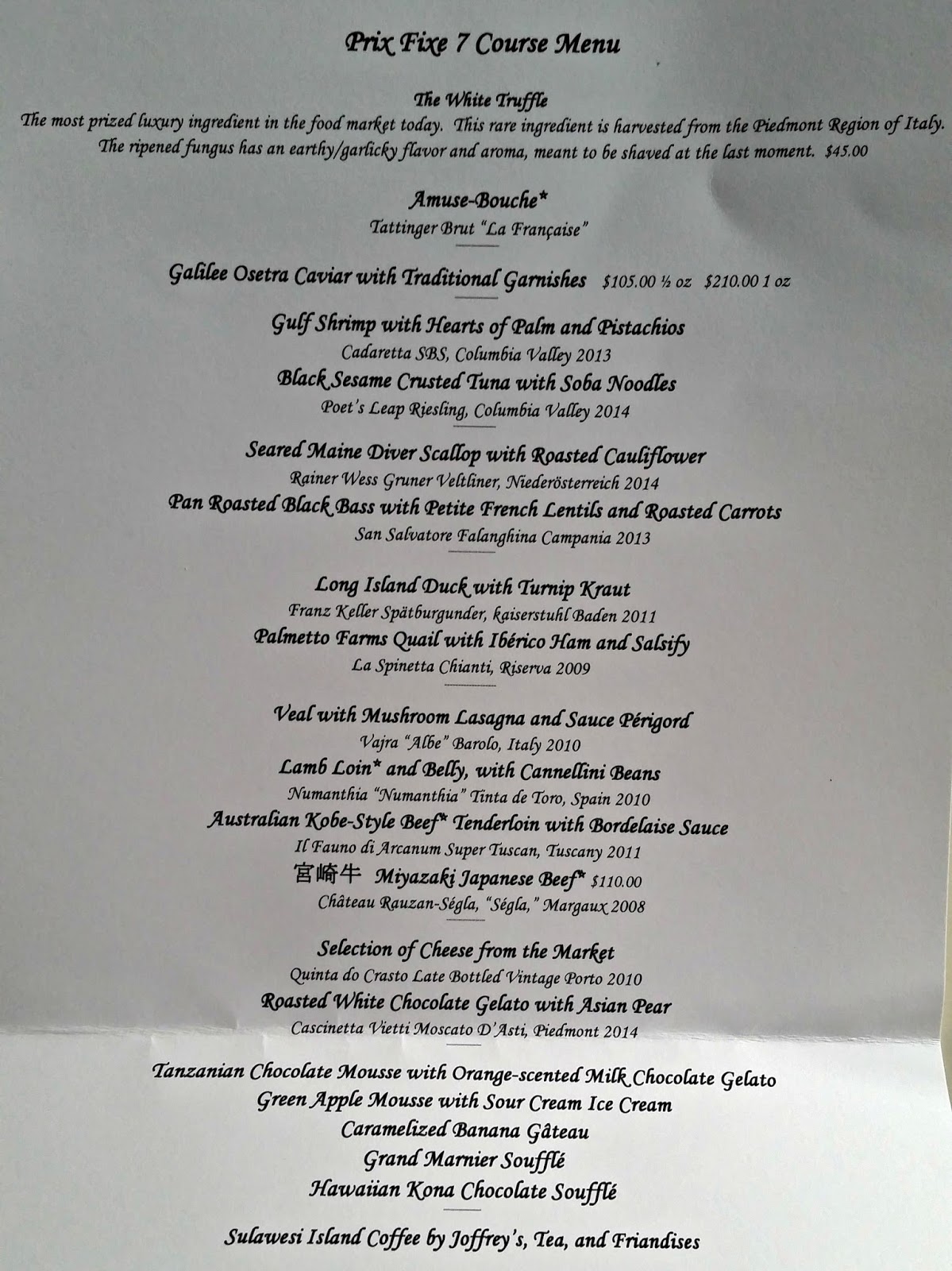 Prix Fixe 7 Course Menu

The White Truffle
The most prized luxury ingredient in the food market today. This rare ingredient is harvested from the Piedmont Region of Italy. The ripened fungus has an earthy/garlicky flavor and aroma, meant to be shaved at the last moment. $45.00

Amuse-Bouche*
Tattinger Brut "La Française"

Galilee Osetra Caviar with Traditional Garnishes $105.00 ½ oz $210.00 1 oz

Gulf Shrimp with Hearts of Palm and Pistachios
Cadaretta SBS, Columbia Valley 2013
Black Sesame Crusted Tuna with Soba Noodles
Poet's Leap Riesling, Columbia Valley 2014

Seared Maine Diver Scallop with Roasted Cauliflower
Rainer Wess Gruner Veltliner, Niederösterreich 2014
Pan Roasted Black Bass with Petite French Lentils and Roasted Carrots
San Salvatore Falanghina Campania 2013

Long Island Duck with Turnip Kraut
Franz Keller Spätburgunder, kaiserstuhl Baden 2011
Palmetto Farms Quail with Ibérico Ham and Salsify
La Spinetta Chianti, Riserva 2009

Veal with Mushroom Lasagna and Sauce Périgord
Vajra "Albe" Barolo, Italy 2010
Lamb Loin* and Belly, with Cannellini Beans
Numanthia "Numanthia" Tinta de Toro, Spain 2010
Australian Kobe-Style Beef* Tenderloin with Bordelaise Sauce
Il Fauno di Arcanum Super Tuscan, Tuscany 2011
宮崎牛 Miyazaki Japanese Beef* $110.00
Château Rauzan-Ségla, "Ségla," Margaux 2008

Selection of Cheese from the Market
Quinta do Crasto Late Bottled Vintage Porto 2010
Roasted White Chocolate Gelato with Asian Pear
Cascinetta Vietti Moscato D'Asti, Piedmont 2014

Tanzanian Chocolate Mousse with Orange-scented Milk Chocolate Gelato
Green Apple Mousse with Sour Cream Ice Cream
Caramelized Banana Gâteau
Grand Marnier Soufflé
Hawaiian Kona Chocolate Soufflé

Sulawesi Island Coffee by Joffrey's, Tea, and Friandises